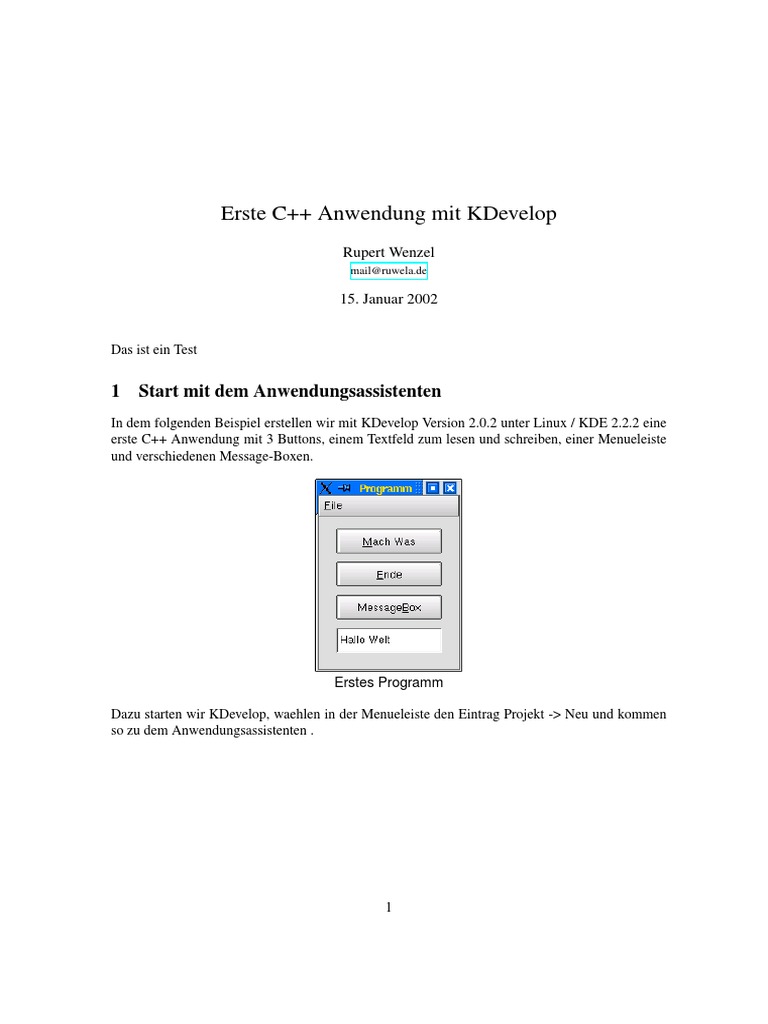 Erste C++ Anwendung mit KDevelop

Rupert Wenzel
mail@ruwela.de

15. Januar 2002

Das ist ein Test

1 Start mit dem Anwendungsassistenten

In dem folgenden Beispiel erstellen wir mit KDevelop Version 2.0.2 unter Linux / KDE 2.2.2 eine erste C++ Anwendung mit 3 Buttons, einem Textfeld zum lesen und schreiben, einer Menueleiste und verschiedenen Message-Boxen.

Programm
File
Mach Was
Ende
MessageBox
Hallo Welt

Erstes Programm

Dazu starten wir KDevelop, waehlen in der Menueleiste den Eintrag Projekt -> Neu und kommen so zu dem Anwendungsassistenten .

1